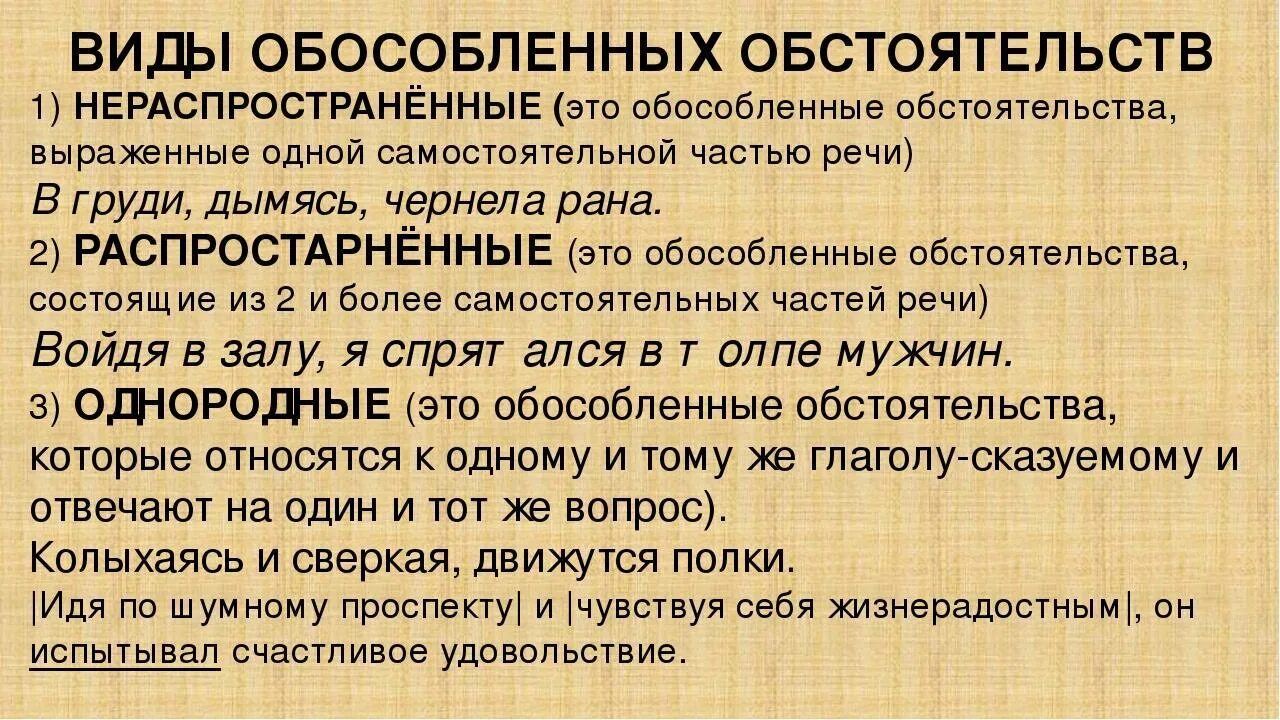 ВИДЫ ОБОСОБЛЕННЫХ ОБСТОЯТЕЛЬСТВ

1) НЕРАСПРОСТРАНЁННЫЕ (это обособленные обстоятельства, выраженные одной самостоятельной частью речи)

В груди, дымясь, чернела рана.

2) РАСПРОСТАРНЁННЫЕ (это обособленные обстоятельства, состоящие из 2 и более самостоятельных частей речи)

Войдя в залу, я спрят ался в т олпе мужчин.

3) ОДНОРОДНЫЕ (это обособленные обстоятельства, которые относятся к одному и тому же глаголу-сказуемому и отвечают на один и тот же вопрос).

Колыхаясь и сверкая, движутся полки.

|Идя по шумному проспекту| и |чувствуя себя жизнерадостным|, он испытывал счастливое удовольствие.